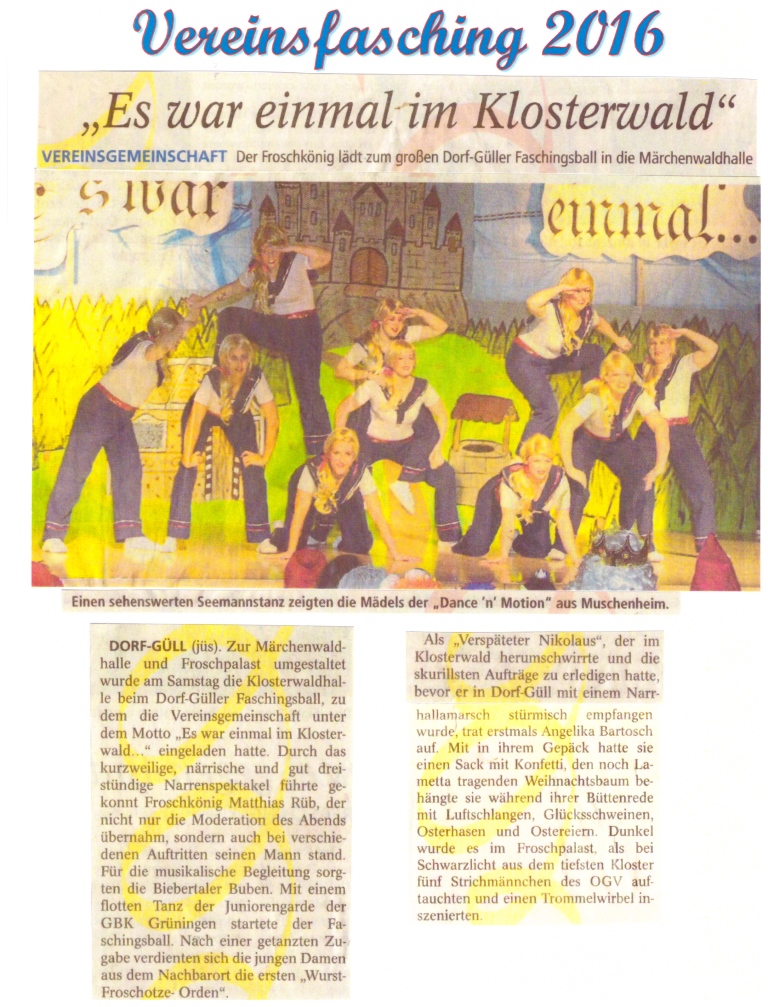 Vereinsfasching 2016

„Es war einmal im Klosterwald“

VEREINSGEMEINSCHAFT Der Froschkönig lädt zum großen Dorf-Güller Faschingsball in die Märchenwaldhalle

s war einmal...

Einen sehenswerten Seemannstanz zeigten die Mädels der „Dance 'n' Motion“ aus Muschenheim.

DORF-GÜLL (jüs). Zur Märchenwaldhalle und Froschpalast umgestaltet wurde am Samstag die Klosterwaldhalle beim Dorf-Güller Faschingsball, zu dem die Vereinsgemeinschaft unter dem Motto „Es war einmal im Klosterwald...“ eingeladen hatte. Durch das kurzweilige, närrische und gut dreistündige Narrenspektakel führte gekonnt Froschkönig Matthias Rüb, der nicht nur die Moderation des Abends übernahm, sondern auch bei verschiedenen Auftritten seinen Mann stand. Für die musikalische Begleitung sorgten die Biebertaler Buben. Mit einem flotten Tanz der Juniorengarde der GBK Grüningen startete der Faschingsball. Nach einer getanzten Zugabe verdienten sich die jungen Damen aus dem Nachbarort die ersten „Wurst-Froschotze- Orden“.

Als „Verspäteter Nikolaus“, der im Klosterwald herumschwirrte und die skurillsten Aufträge zu erledigen hatte, bevor er in Dorf-Güll mit einem Narrhallamarsch stürmisch empfangen wurde, trat erstmals Angelika Bartosch auf. Mit in ihrem Gepäck hatte sie einen Sack mit Konfetti, den noch Lametta tragenden Weihnachtsbaum behängte sie während ihrer Büttenrede mit Luftschlangen, Glücksschweinen, Osterhasen und Ostereiern. Dunkel wurde es im Froschpalast, als bei Schwarzlicht aus dem tiefsten Kloster fünf Strichmännchen des OGV auftauchten und einen Trommelwirbel inszenierten.